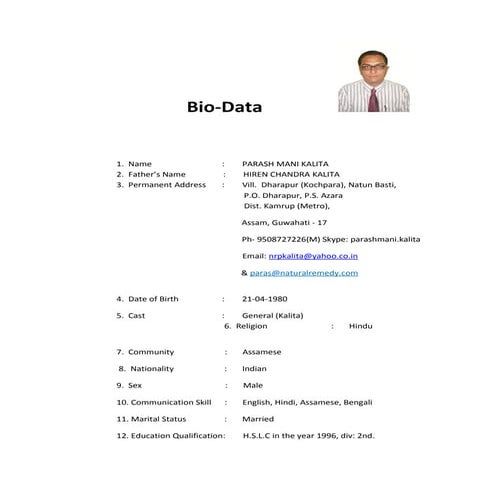 Bio-Data

1. Name : PARASH MANI KALITA
2. Father's Name : HIREN CHANDRA KALITA
3. Permanent Address : Vill. Dharapur (Kochpara), Natun Basti, P.O. Dharapur, P.S. Azara Dist. Kamrup (Metro),

Assam, Guwahati - 17

Ph- 9508727226(M) Skype: parashmani.kalita

Email: nrpkalita@yahoo.co.in

& paras@naturalremedy.com

4. Date of Birth : 21-04-1980
5. Cast : General (Kalita)
6. Religion : Hindu

7. Community : Assamese
8. Nationality : Indian
9. Sex : Male
10. Communication Skill : English, Hindi, Assamese, Bengali
11. Marital Status : Married
12. Education Qualification: H.S.L.C in the year 1996, div: 2nd.